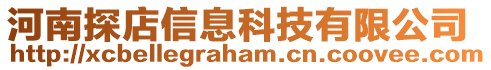 河南探店信息科技有限公司
http://xcbellegraham.cn.coovee.com